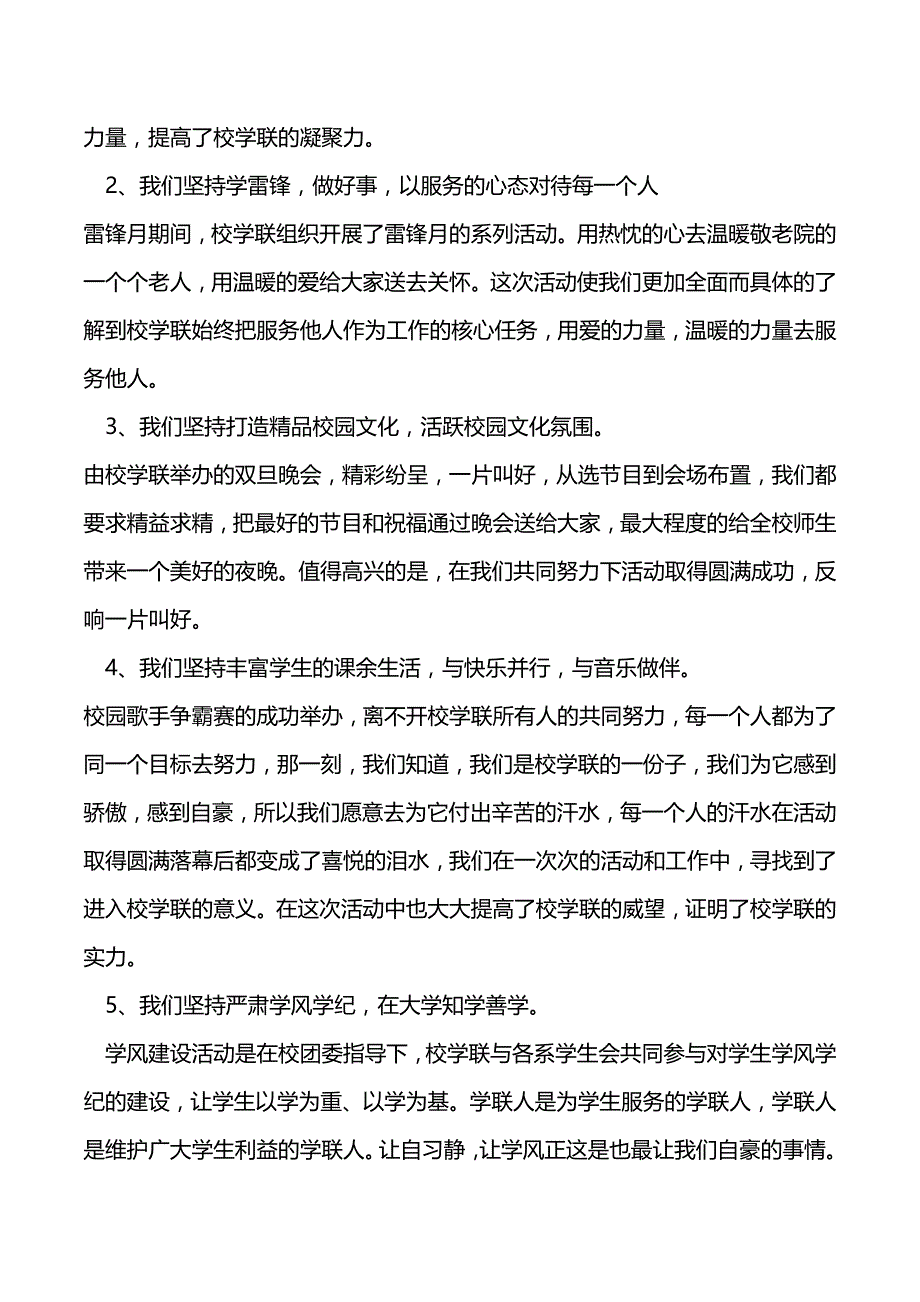 力量，提高了校学联的凝聚力。

2、我们坚持学雷锋，做好事，以服务的心态对待每一个人

雷锋月期间，校学联组织开展了雷锋月的系列活动。用热忱的心去温暖敬老院的一个个老人，用温暖的爱给大家送去关怀。这次活动使我们更加全面而具体的了解到校学联始终把服务他人作为工作的核心任务，用爱的力量，温暖的力量去服务他人。

3、我们坚持打造精品校园文化，活跃校园文化氛围。

由校学联举办的双旦晚会，精彩纷呈，一片叫好，从选节目到会场布置，我们都要求精益求精，把最好的节目和祝福通过晚会送给大家，最大程度的给全校师生带来一个美好的夜晚。值得高兴的是，在我们共同努力下活动取得圆满成功，反响一片叫好。

4、我们坚持丰富学生的课余生活，与快乐并行，与音乐做伴。

校园歌手争霸赛的成功举办，离不开校学联所有人的共同努力，每一个人都为了同一个目标去努力，那一刻，我们知道，我们是校学联的一份子，我们为它感到骄傲，感到自豪，所以我们愿意去为它付出辛苦的汗水，每一个人的汗水在活动取得圆满落幕后都变成了喜悦的泪水，我们在一次次的活动和工作中，寻找到了进入校学联的意义。在这次活动中也大大提高了校学联的威望，证明了校学联的实力。

5、我们坚持严肃学风学纪，在大学知学善学。

学风建设活动是在校团委指导下，校学联与各系学生会共同参与对学生学风学纪的建设，让学生以学为重、以学为基。学联人是为学生服务的学联人，学联人是维护广大学生利益的学联人。让自习静，让学风正这是也最让我们自豪的事情。